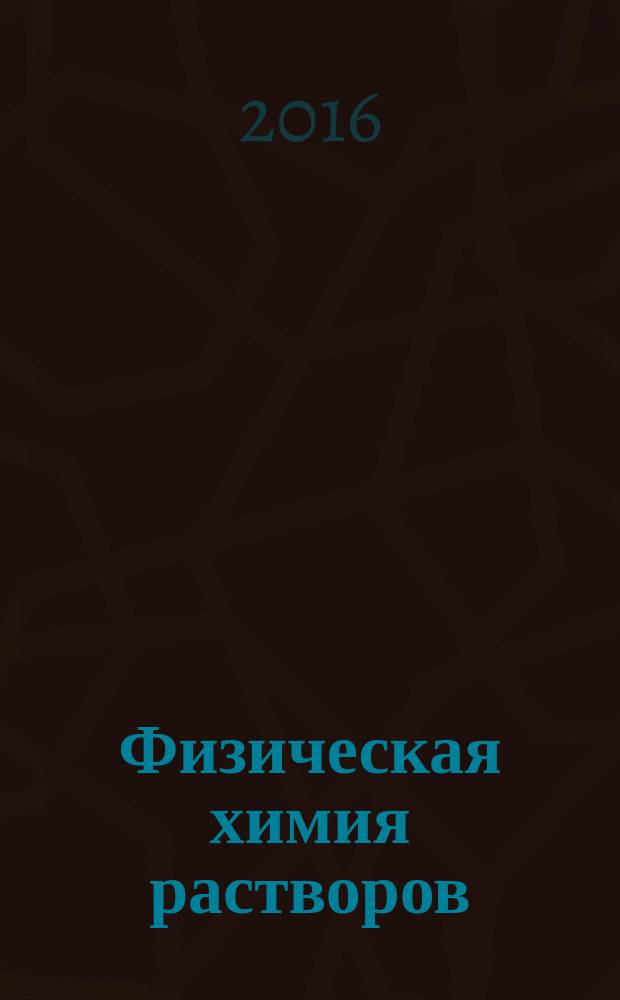 2016

Физическая химия растворов